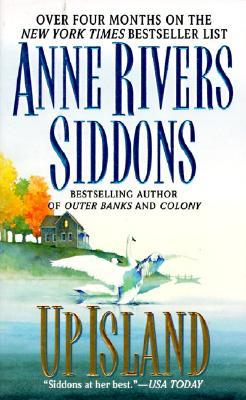 OVER FOUR MONTHS ON THE NEW YORK TIMES BESTSELLER LIST

ANNE RIVERS SIDDONS

BESTSELLING AUTHOR OF OUTER BANKS AND COLONY

UP ISLAND

"Siddons at her best."—USA TODAY